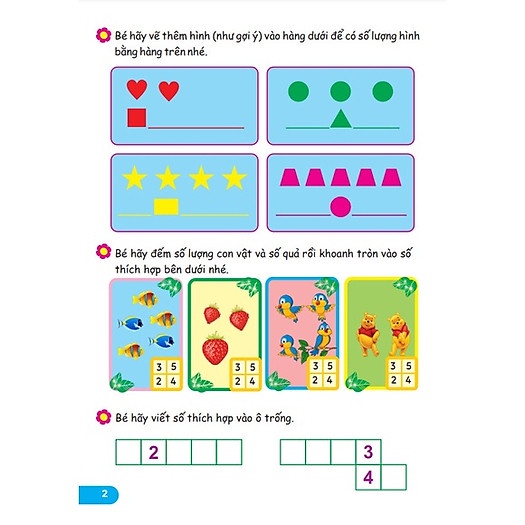 Bé hãy vẽ thêm hình (như gợi ý) vào hàng dưới để có số lượng hình bằng hàng trên nhé.

Bé hãy đếm số lượng con vật và số quả rồi khoanh tròn vào số thích hợp bên dưới nhé.

| 3 | 5 |
|---|---|
| 2 | 4 |

| 3 | 5 |
|---|---|
| 2 | 4 |

| 3 | 5 |
|---|---|
| 2 | 4 |

| 3 | 5 |
|---|---|
| 2 | 4 |

Bé hãy viết số thích hợp vào ô trống.

2

3
4

2